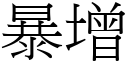 暴增